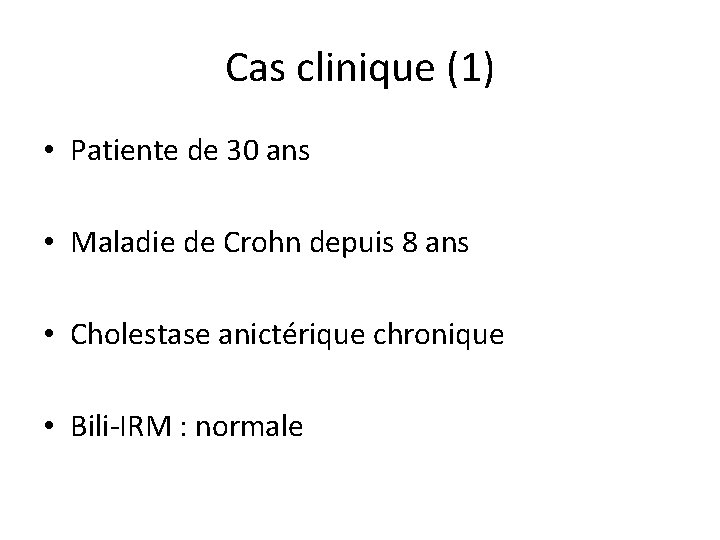 Cas clinique (1)

• Patiente de 30 ans

• Maladie de Crohn depuis 8 ans

• Cholestase anictérique chronique

• Bili-IRM : normale